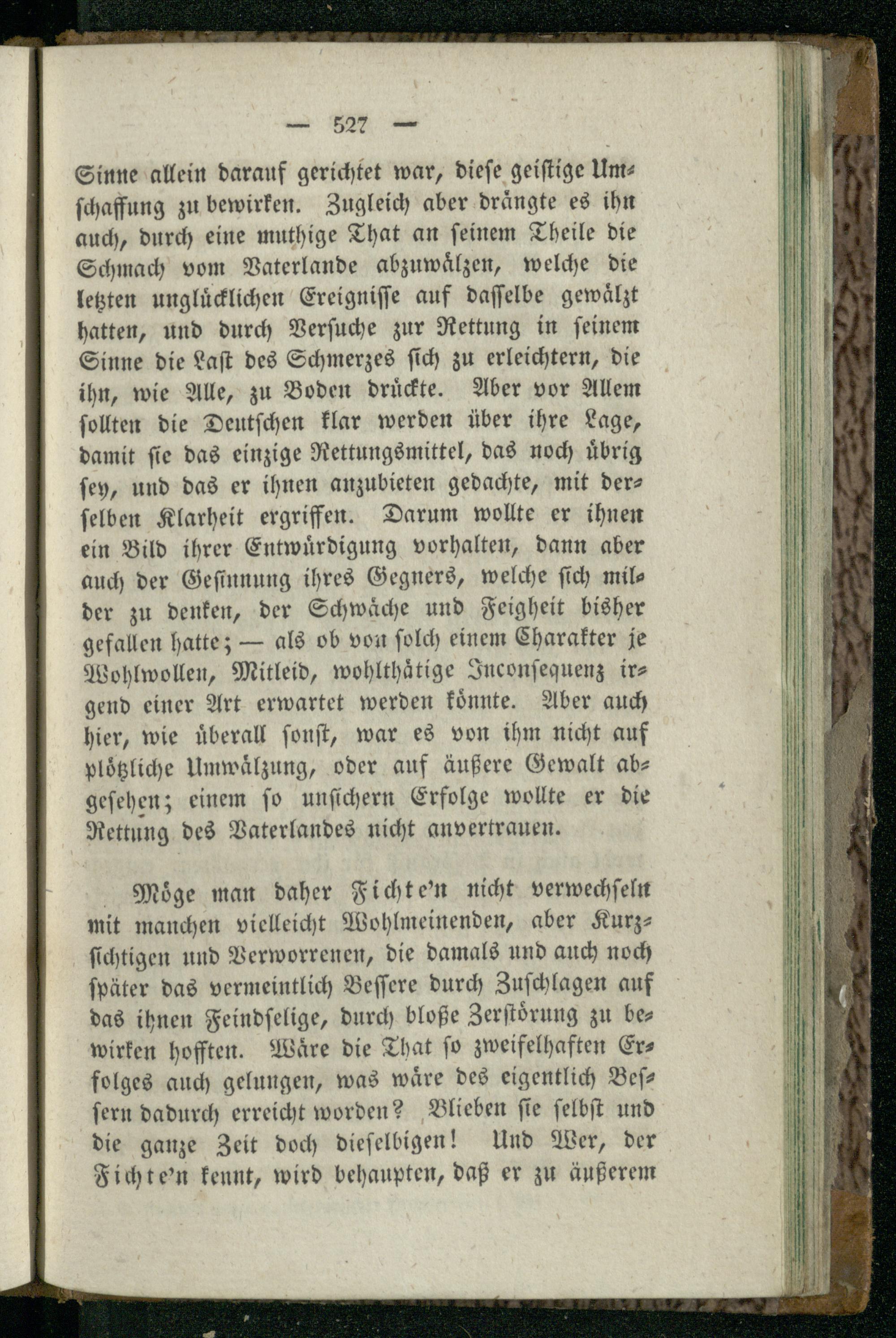 — 527 —

Sinne allein darauf gerichtet war, diese geistige Umschaffung zu bewirken. Zugleich aber drängte es ihn auch, durch eine muthige That an seinem Theile die Schmach vom Vaterlande abzuwälzen, welche die letzten unglücklichen Ereignisse auf dasselbe gewälzt hatten, und durch Versuche zur Rettung in seinem Sinne die Last des Schmerzes sich zu erleichtern, die ihn, wie Alle, zu Boden drückte. Aber vor Allem sollten die Deutschen klar werden über ihre Lage, damit sie das einzige Rettungsmittel, das noch übrig sey, und das er ihnen anzubieten gedachte, mit derselben Klarheit ergriffen. Darum wollte er ihnen ein Bild ihrer Entwürdigung vorhalten, dann aber auch der Gesinnung ihres Gegners, welche sich milder zu denken, der Schwäche und Feigheit bisher gefallen hatte; — als ob von solch einem Charakter je Wohlwollen, Mitleid, wohlthätige Inconsequenz irgend einer Art erwartet werden könnte. Aber auch hier, wie überall sonst, war es von ihm nicht auf plötzliche Umwälzung, oder auf äußere Gewalt abgesehen; einem so unsichern Erfolge wollte er die Rettung des Vaterlandes nicht anvertrauen.

Möge man daher Fichte'n nicht verwechseln mit manchen vielleicht Wohlmeinenden, aber Kurzsichtigen und Verworrenen, die damals und auch noch später das vermeintlich Bessere durch Zuschlagen auf das ihnen Feindselige, durch bloße Zerstörung zu bewirken hofften. Wäre die That so zweifelhaften Erfolges auch gelungen, was wäre des eigentlich Bessern dadurch erreicht worden? Blieben sie selbst und die ganze Zeit doch dieselbigen! Und Wer, der Fichte'n kennt, wird behaupten, daß er zu äußerem